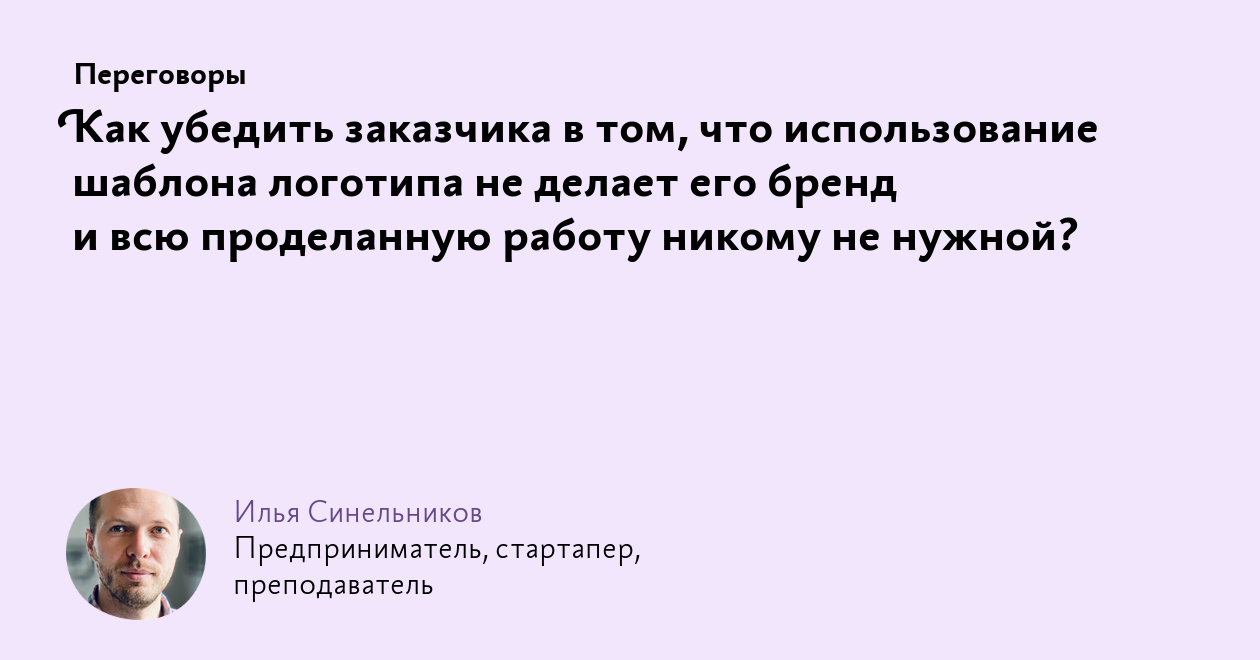 Переговоры

Как убедить заказчика в том, что использование шаблона логотипа не делает его бренд и всю проделанную работу никому не нужной?

Илья Синельников
Предприниматель, стартапер, преподаватель